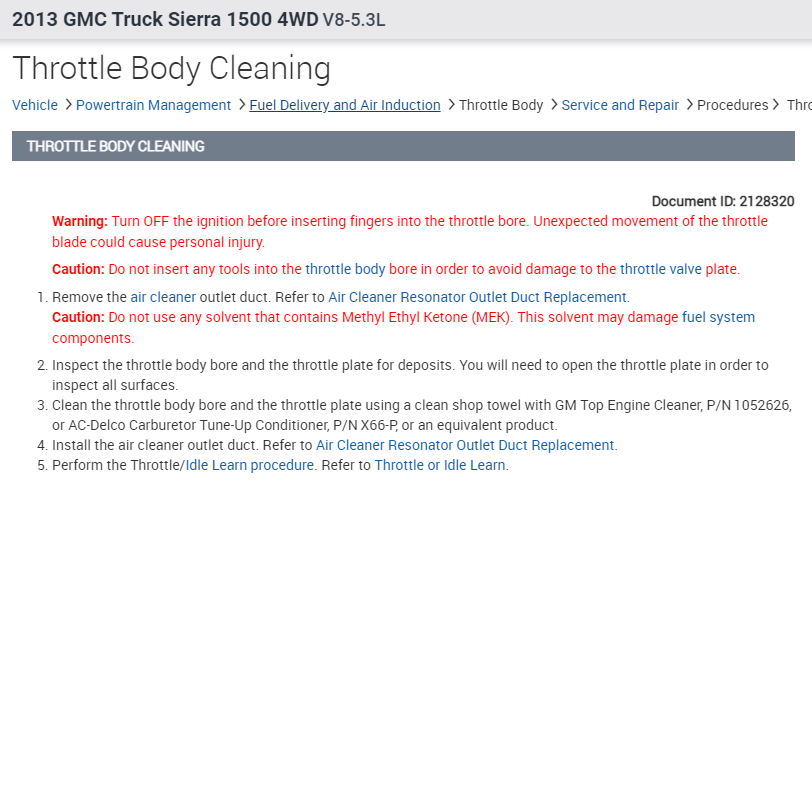 2013 GMC Truck Sierra 1500 4WD V8-5.3L

Throttle Body Cleaning

Vehicle > Powertrain Management > Fuel Delivery and Air Induction > Throttle Body > Service and Repair > Procedures > Thro

THROTTLE BODY CLEANING

Document ID: 2128320

Warning: Turn OFF the ignition before inserting fingers into the throttle bore. Unexpected movement of the throttle blade could cause personal injury.

Caution: Do not insert any tools into the throttle body bore in order to avoid damage to the throttle valve plate.

1. Remove the air cleaner outlet duct. Refer to Air Cleaner Resonator Outlet Duct Replacement.
Caution: Do not use any solvent that contains Methyl Ethyl Ketone (MEK). This solvent may damage fuel system components.

2. Inspect the throttle body bore and the throttle plate for deposits. You will need to open the throttle plate in order to inspect all surfaces.
3. Clean the throttle body bore and the throttle plate using a clean shop towel with GM Top Engine Cleaner, P/N 1052626, or AC-Delco Carburetor Tune-Up Conditioner, P/N X66-P, or an equivalent product.
4. Install the air cleaner outlet duct. Refer to Air Cleaner Resonator Outlet Duct Replacement.
5. Perform the Throttle/Idle Learn procedure. Refer to Throttle or Idle Learn.